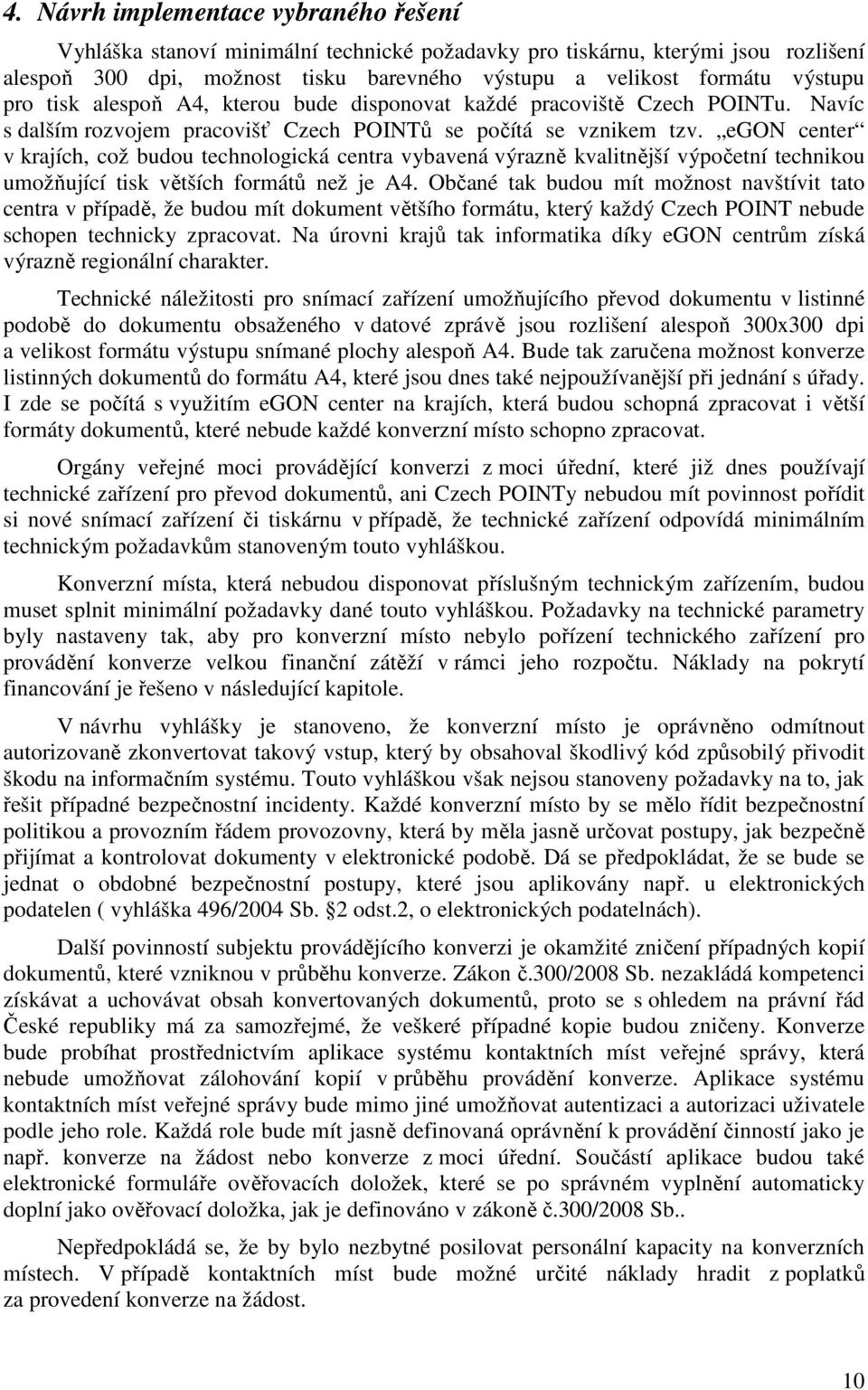 4. Návrh implementace vybraného řešení

Vyhláška stanoví minimální technické požadavky pro tiskárnu, kterými jsou rozlišení alespoň 300 dpi, možnost tisku barevného výstupu a velikost formátu výstupu pro tisk alespoň A4, kterou bude disponovat každé pracoviště Czech POINTu. Navíc s dalším rozvojem pracovišť Czech POINTů se počítá se vznikem tzv. „eGON center“ v krajích, což budou technologická centra vybavená výrazně kvalitnější výpočetní technikou umožňující tisk větších formátů než je A4. Občané tak budou mít možnost navštívit tato centra v případě, že budou mít dokument většího formátu, který každý Czech POINT nebude schopen technicky zpracovat. Na úrovni krajů tak informatika díky eGON centrům získá výrazně regionální charakter.

Technické náležitosti pro snímací zařízení umožňujícího převod dokumentu v listinné podobě do dokumentu obsaženého v datové zprávě jsou rozlišení alespoň 300x300 dpi a velikost formátu výstupu snímané plochy alespoň A4. Bude tak zaručena možnost konverze listinných dokumentů do formátu A4, které jsou dnes také nejpoužívanější při jednání s úřady. I zde se počítá s využitím eGON center na krajích, která budou schopná zpracovat i větší formáty dokumentů, které nebude každé konverzní místo schopno zpracovat.

Orgány veřejné moci provádějící konverzi z moci úřední, které již dnes používají technické zařízení pro převod dokumentů, ani Czech POINTy nebudou mít povinnost pořídit si nové snímací zařízení či tiskárnu v případě, že technické zařízení odpovídá minimálním technickým požadavkům stanoveným touto vyhláškou.

Konverzní místa, která nebudou disponovat příslušným technickým zařízením, budou muset splnit minimální požadavky dané touto vyhláškou. Požadavky na technické parametry byly nastaveny tak, aby pro konverzní místo nebylo pořízení technického zařízení pro provádění konverze velkou finanční zátěží v rámci jeho rozpočtu. Náklady na pokrytí financování je řešeno v následující kapitole.

V návrhu vyhlášky je stanoveno, že konverzní místo je oprávněno odmítnout autorizovaně zkonvertovat takový vstup, který by obsahoval škodlivý kód způsobilý přivodit škodu na informačním systému. Touto vyhláškou však nejsou stanoveny požadavky na to, jak řešit případné bezpečnostní incidenty. Každé konverzní místo by se mělo řídit bezpečnostní politikou a provozním řádem provozovny, která by měla jasně určovat postupy, jak bezpečně přijímat a kontrolovat dokumenty v elektronické podobě. Dá se předpokládat, že se bude se jednat o obdobné bezpečnostní postupy, které jsou aplikovány např. u elektronických podatelen ( vyhláška 496/2004 Sb. §2 odst.2, o elektronických podatelnách).

Další povinností subjektu provádějícího konverzi je okamžité zničení případných kopií dokumentů, které vzniknou v průběhu konverze. Zákon č.300/2008 Sb. nezakládá kompetenci získávat a uchovávat obsah konvertovaných dokumentů, proto se s ohledem na právní řád České republiky má za samozřejmé, že veškeré případné kopie budou zničeny. Konverze bude probíhat prostřednictvím aplikace systému kontaktních míst veřejné správy, která nebude umožňovat zálohování kopií v průběhu provádění konverze. Aplikace systému kontaktních míst veřejné správy bude mimo jiné umožňovat autentizaci a autorizaci uživatele podle jeho role. Každá role bude mít jasně definovaná oprávnění k provádění činností jako je např. konverze na žádost nebo konverze z moci úřední. Součástí aplikace budou také elektronické formuláře ověřovacích doložek, které se po správném vyplnění automaticky doplní jako ověřovací doložka, jak je definováno v zákoně č.300/2008 Sb..

Nepředpokládá se, že by bylo nezbytné posilovat personální kapacity na konverzních místech. V případě kontaktních míst bude možné určité náklady hradit z poplatků za provedení konverze na žádost.

10